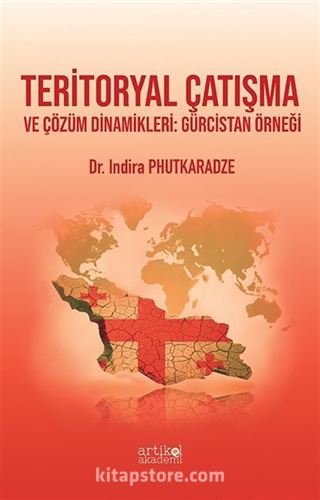 TERİTORYAL ÇATIŞMA
VE ÇÖZÜM DİNAMİKLERİ: GÜRCİSTAN ÖRNEĞİ

Dr. Indira PHUTKARADZE

artikel akademi

kitapstore.com